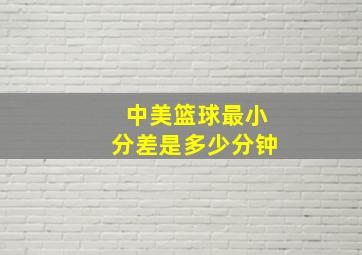 中美篮球最小
分差是多少分钟